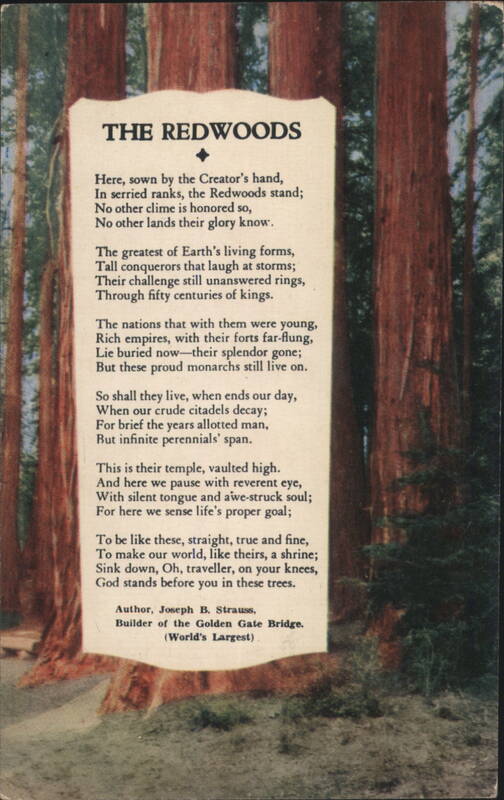 THE REDWOODS

Here, sown by the Creator's hand,
In serried ranks, the Redwoods stand;
No other clime is honored so,
No other lands their glory know.

The greatest of Earth's living forms,
Tall conquerors that laugh at storms;
Their challenge still unanswered rings,
Through fifty centuries of kings.

The nations that with them were young,
Rich empires, with their forts far-flung,
Lie buried now—their splendor gone;
But these proud monarchs still live on.

So shall they live, when ends our day,
When our crude citadels decay;
For brief the years allotted man,
But infinite perennials' span.

This is their temple, vaulted high.
And here we pause with reverent eye,
With silent tongue and awe-struck soul;
For here we sense life's proper goal;

To be like these, straight, true and fine,
To make our world, like theirs, a shrine;
Sink down, Oh, traveller, on your knees,
God stands before you in these trees.

Author, Joseph B. Strauss,
Builder of the Golden Gate Bridge.
(World's Largest)